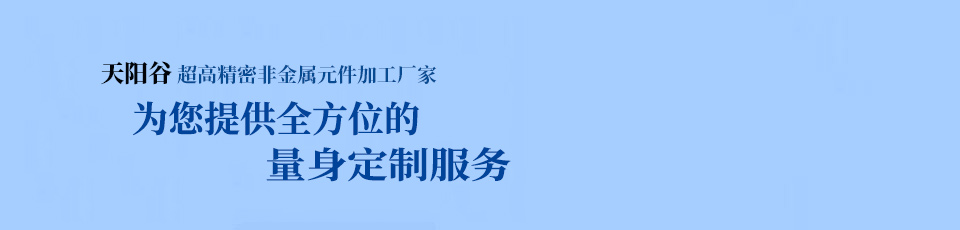 天阳谷 超高精密非金属元件加工厂家

为您提供全方位的
量身定制服务